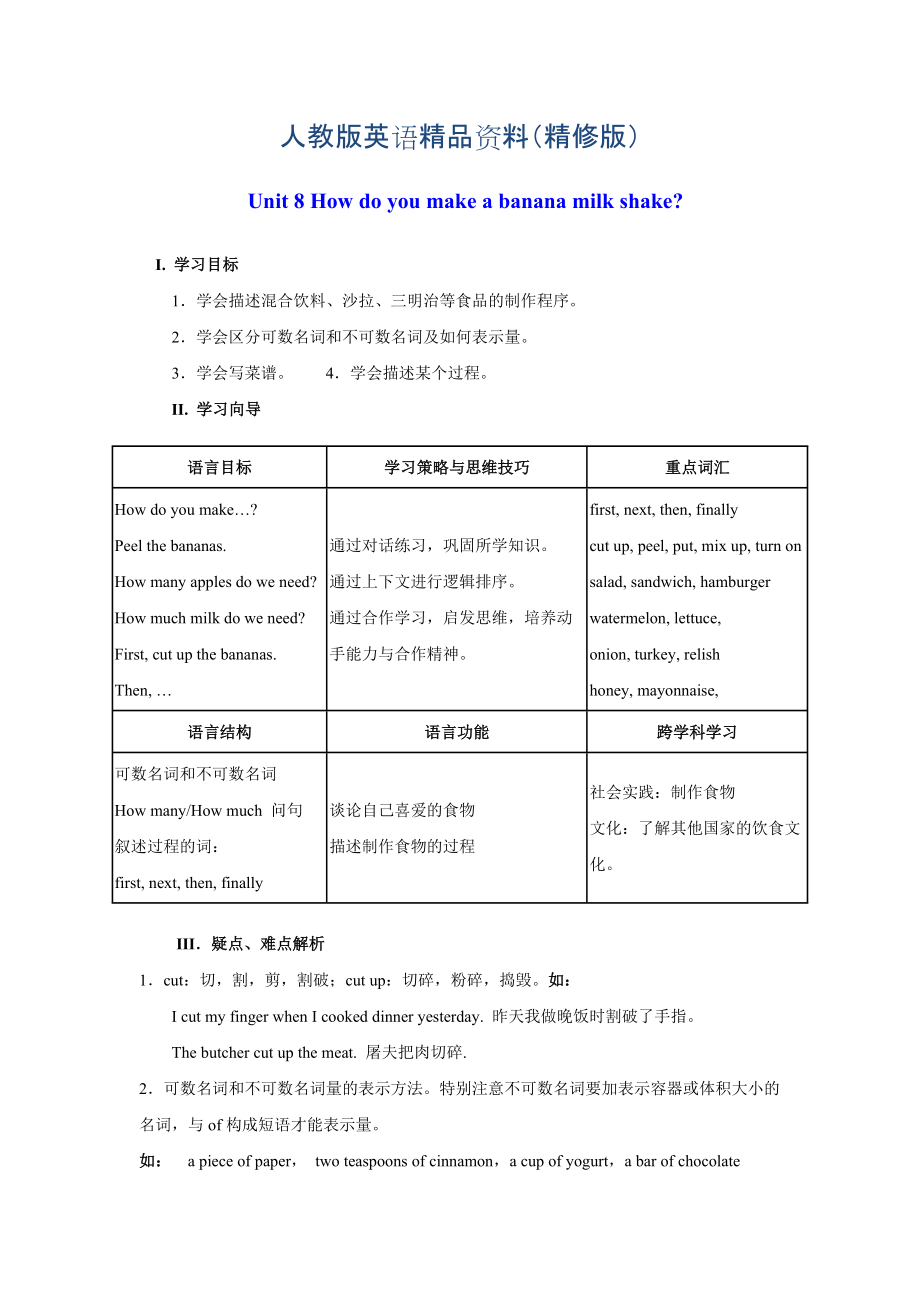 人教版英语精品资料(精修版)

Unit 8 How do you make a banana milk shake?

I. 学习目标

1．学会描述混合饮料、沙拉、三明治等食品的制作程序。

2．学会区分可数名词和不可数名词及如何表示量。

3．学会写菜谱。　　4．学会描述某个过程。

II. 学习向导

| 语言目标 | 学习策略与思维技巧 | 重点词汇 |
|---|---|---|
| How do you make…? Peel the bananas. How many apples do we need? How much milk do we need? First, cut up the bananas. Then, … | 通过对话练习，巩固所学知识。通过上下文进行逻辑排序。通过合作学习，启发思维，培养动手能力与合作精神。 | first, next, then, finally cut up, peel, put, mix up, turn on salad, sandwich, hamburger watermelon, lettuce, onion, turkey, relish honey, mayonnaise, |
| 语言结构 | 语言功能 | 跨学科学习 |
| 可数名词和不可数名词 How many/How much 问句 叙述过程的词： first, next, then, finally | 谈论自己喜爱的食物 描述制作食物的过程 | 社会实践：制作食物 文化：了解其他国家的饮食文化。 |

III．疑点、难点解析

1．cut：切，割，剪，割破；cut up：切碎，粉碎，捣毁。如：

I cut my finger when I cooked dinner yesterday. 昨天我做晚饭时割破了手指。

The butcher cut up the meat. 屠夫把肉切碎.

2．可数名词和不可数名词量的表示方法。特别注意不可数名词要加表示容器或体积大小的名词，与 of 构成短语才能表示量。

如： a piece of paper， two teaspoons of cinnamon，a cup of yogurt，a bar of chocolate